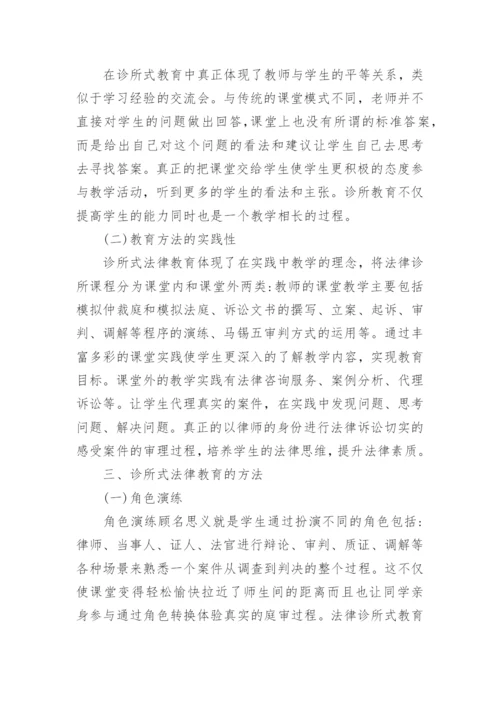 在诊所式教育中真正体现了教师与学生的平等关系，类似于学习经验的交流会。与传统的课堂模式不同，老师并不直接对学生的问题做出回答，课堂上也没有所谓的标准答案，而是给出自己对这个问题的看法和建议让学生自己去思考去寻找答案。真正的把课堂交给学生使学生更积极的态度参与教学活动，听到更多的学生的看法和主张。诊所教育不仅提高学生的能力同时也是一个教学相长的过程。

(二)教育方法的实践性

诊所式法律教育体现了在实践中教学的理念，将法律诊所课程分为课堂内和课堂外两类：教师的课堂教学主要包括模拟仲裁庭和模拟法庭、诉讼文书的撰写、立案、起诉、审判、调解等程序的演练、马锡五审判方式的运用等。通过丰富多彩的课堂实践使学生更深入的了解教学内容，实现教育目标。课堂外的教学实践有法律咨询服务、案例分析、代理诉讼等。让学生代理真实的案件，在实践中发现问题、思考问题、解决问题。真正的以律师的身份进行法律诉讼切实的感受案件的审理过程，培养学生的法律思维，提升法律素质。

三、诊所式法律教育的方法

(一)角色演练

角色演练顾名思义就是学生通过扮演不同的角色包括：律师、当事人、证人、法官进行辩论、审判、质证、调解等各种场景来熟悉一个案件从调查到判决的整个过程。这不仅使课堂变得轻松愉快拉近了师生间的距离而且也让同学亲身参与通过角色转换体验真实的庭审过程。法律诊所式教育